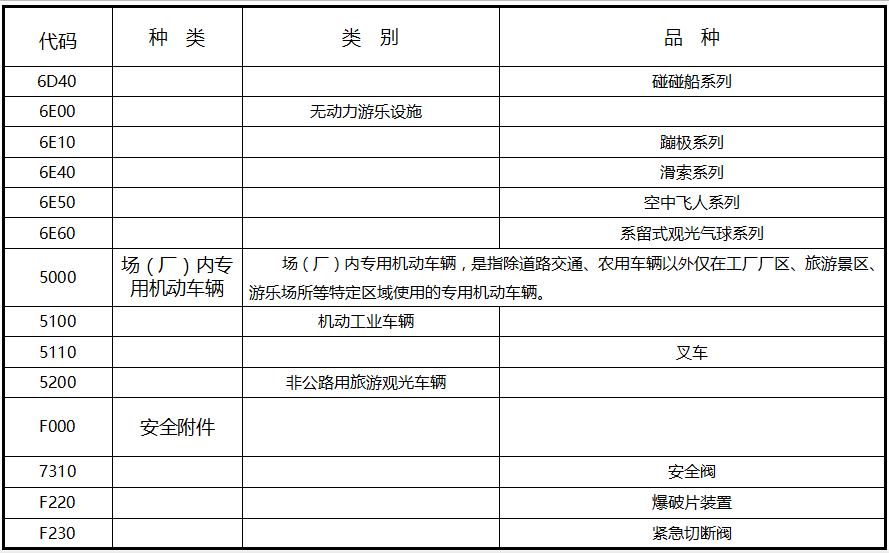 | 代码 | 种 类 | 类 别 | 品 种 |
|---|---|---|---|
| 6D40 | | | 碰碰船系列 |
| 6E00 | | 无动力游乐设施 | |
| 6E10 | | | 蹦极系列 |
| 6E40 | | | 滑索系列 |
| 6E50 | | | 空中飞人系列 |
| 6E60 | | | 系留式观光气球系列 |
| 5000 | 场（厂）内专用机动车辆 | 场（厂）内专用机动车辆，是指除道路交通、农用车辆以外仅在工厂厂区、旅游景区、游乐场所等特定区域使用的专用机动车辆。 | |
| 5100 | | 机动工业车辆 | |
| 5110 | | | 叉车 |
| 5200 | | 非公路用旅游观光车辆 | |
| F000 | 安全附件 | | |
| 7310 | | | 安全阀 |
| F220 | | | 爆破片装置 |
| F230 | | | 紧急切断阀 |